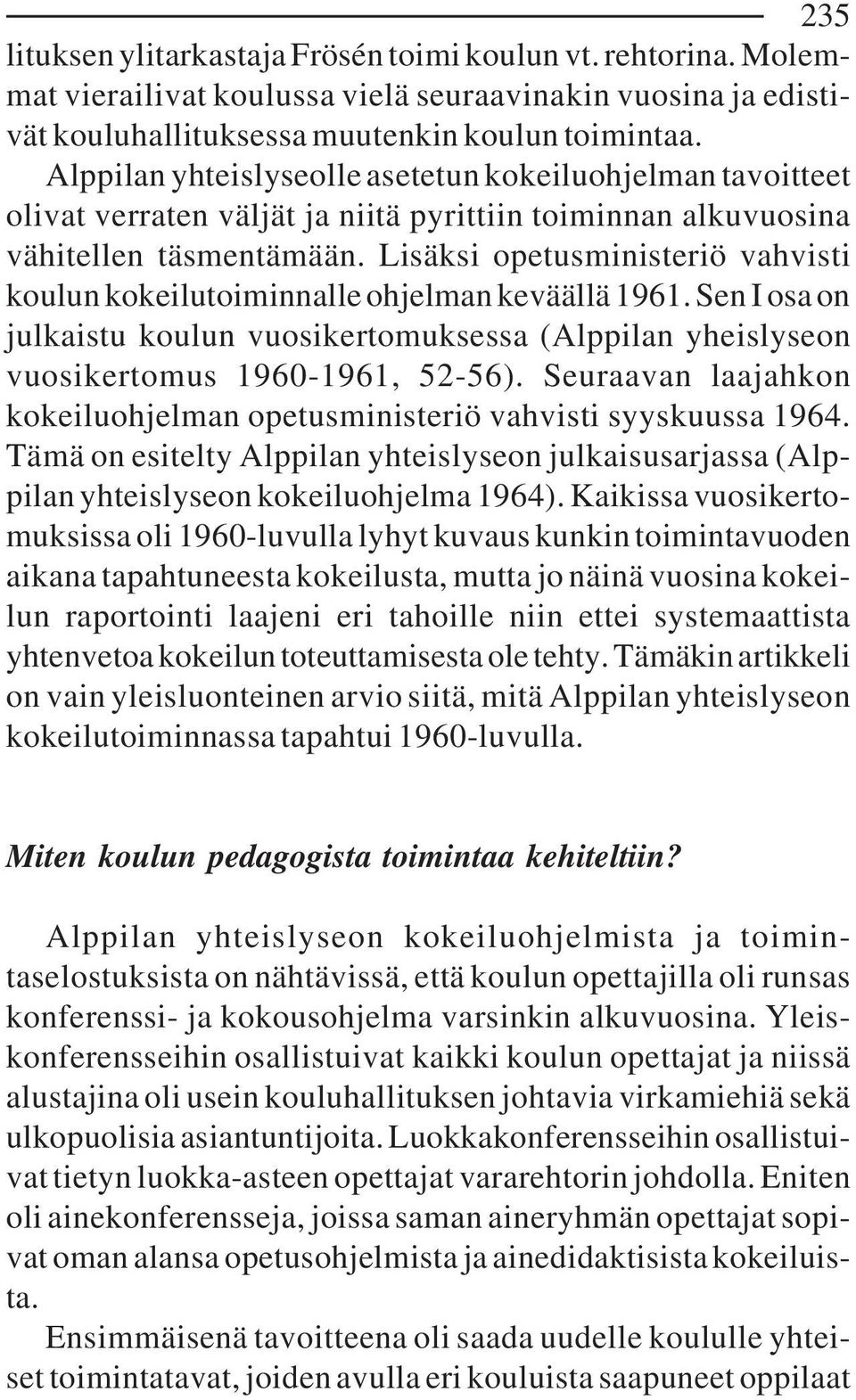 235

lituksen ylitarkastaja Frösén toimi koulun vt. rehtorina. Molemmat vierailivat koulussa vielä seuraavinakin vuosina ja edistivät kouluhallituksessa muutenkin koulun toimintaa.

Alppilan yhteislyseolle asetetun kokeiluohjelman tavoitteet olivat verraten väljät ja niitä pyrittiin toiminnan alkuvuosina vähitellen täsmentämään. Lisäksi opetusministeriö vahvisti koulun kokeilutoiminnalle ohjelman keväällä 1961. Sen I osa on julkaistu koulun vuosikertomuksessa (Alppilan yheislyseon vuosikertomus 1960-1961, 52-56). Seuraavan laajahkon kokeiluohjelman opetusministeriö vahvisti syyskuussa 1964. Tämä on esitelty Alppilan yhteislyseon julkaisusarjassa (Alppilan yhteislyseon kokeiluohjelma 1964). Kaikissa vuosikertomuksissa oli 1960-luvulla lyhyt kuvaus kunkin toimintavuoden aikana tapahtuneesta kokeilusta, mutta jo näinä vuosina kokeilun raportointi laajeni eri tahoille niin ettei systemaattista yhtenvetoa kokeilun toteuttamisesta ole tehty. Tämäkin artikkeli on vain yleisluonteinen arvio siitä, mitä Alppilan yhteislyseon kokeilutoiminnassa tapahtui 1960-luvulla.

Miten koulun pedagogista toimintaa kehiteltiin?

Alppilan yhteislyseon kokeiluohjelmista ja toimintaselostuksista on nähtävissä, että koulun opettajilla oli runsas konferenssi- ja kokousohjelma varsinkin alkuvuosina. Yleiskonferensseihin osallistuivat kaikki koulun opettajat ja niissä alustajina oli usein kouluhallituksen johtavia virkamiehiä sekä ulkopuolisia asiantuntijoita. Luokkakonferensseihin osallistuivat tietyn luokka-asteen opettajat vararehtorin johdolla. Eniten oli ainekonferensseja, joissa saman aineryhmän opettajat sopivat oman alansa opetusohjelmista ja ainedidaktisista kokeiluista.

Ensimmäisenä tavoitteena oli saada uudelle koululle yhteiset toimintatavat, joiden avulla eri kouluista saapuneet oppilaat